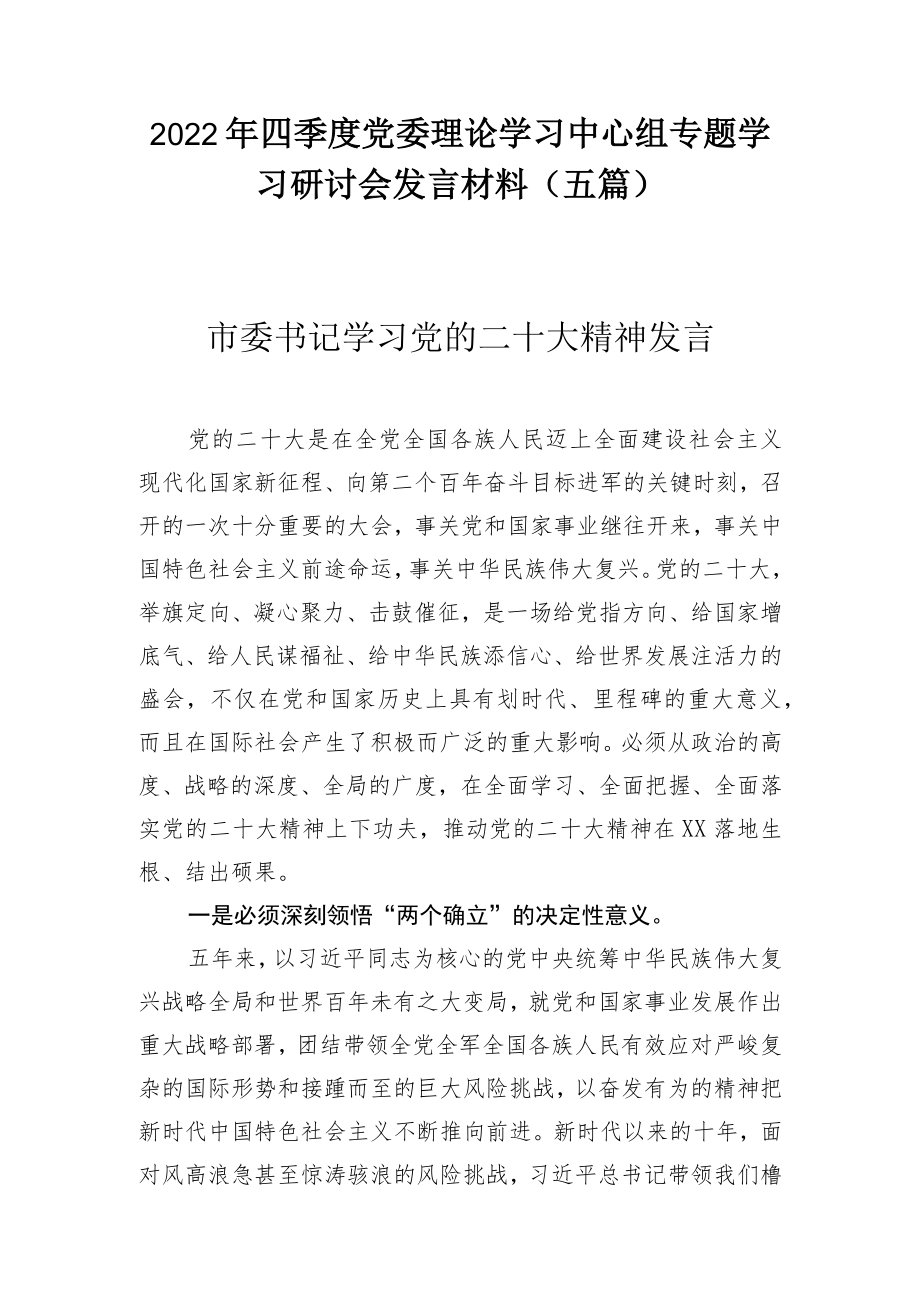 2022年四季度党委理论学习中心组专题学习研讨会发言材料（五篇）

市委书记学习党的二十大精神发言

党的二十大是在全党全国各族人民迈上全面建设社会主义现代化国家新征程、向第二个百年奋斗目标进军的关键时刻，召开的一次十分重要的大会，事关党和国家事业继往开来，事关中国特色社会主义前途命运，事关中华民族伟大复兴。党的二十大，举旗定向、凝心聚力、击鼓催征，是一场给党指方向、给国家增底气、给人民谋福祉、给中华民族添信心、给世界发展注活力的盛会，不仅在党和国家历史上具有划时代、里程碑的重大意义，而且在国际社会产生了积极而广泛的重大影响。必须从政治的高度、战略的深度、全局的广度，在全面学习、全面把握、全面落实党的二十大精神上下功夫，推动党的二十大精神在XX落地生根、结出硕果。

一是必须深刻领悟“两个确立”的决定性意义。

五年来，以习近平同志为核心的党中央统筹中华民族伟大复兴战略全局和世界百年未有之大变局，就党和国家事业发展作出重大战略部署，团结带领全党全军全国各族人民有效应对严峻复杂的国际形势和接踵而至的巨大风险挑战，以奋发有为的精神把新时代中国特色社会主义不断推向前进。新时代以来的十年，面对风高浪急甚至惊涛骇浪的风险挑战，习近平总书记带领我们橹